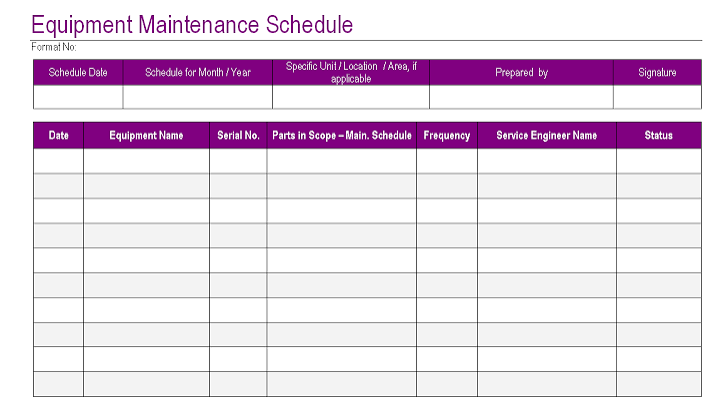 Equipment Maintenance Schedule

Format No:

| Schedule Date | Schedule for Month / Year | Specific Unit / Location / Area, if applicable | Prepared by | Signature |
|---|---|---|---|---|
| | | | | |

| Date | Equipment Name | Serial No. | Parts in Scope – Main. Schedule | Frequency | Service Engineer Name | Status |
|---|---|---|---|---|---|---|
| | | | | | | |
| | | | | | | |
| | | | | | | |
| | | | | | | |
| | | | | | | |
| | | | | | | |
| | | | | | | |
| | | | | | | |
| | | | | | | |
| | | | | | | |